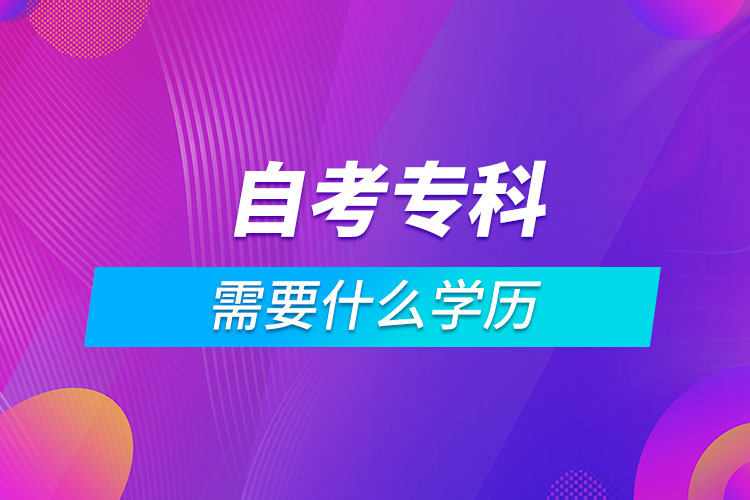 自考专科

需要什么学历